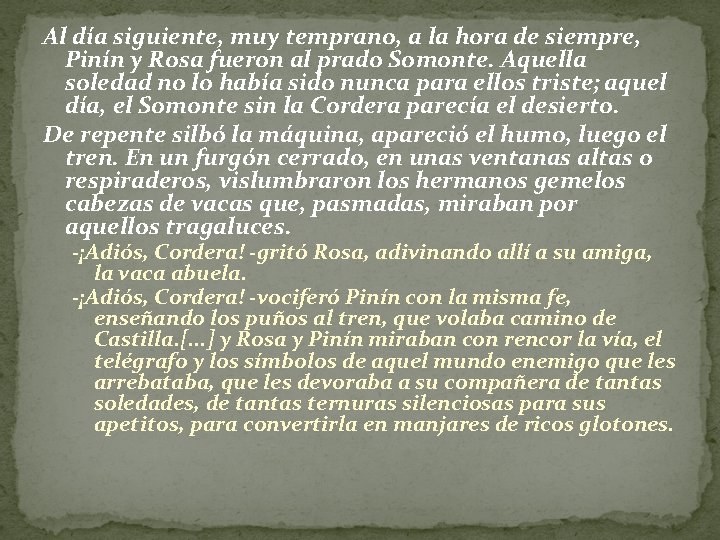 Al día siguiente, muy temprano, a la hora de siempre, Pinín y Rosa fueron al prado Somonte. Aquella soledad no lo había sido nunca para ellos triste; aquel día, el Somonte sin la Cordera parecía el desierto.

De repente silbó la máquina, apareció el humo, luego el tren. En un furgón cerrado, en unas ventanas altas o respiraderos, vislumbraron los hermanos gemelos cabezas de vacas que, pasmadas, miraban por aquellos tragaluces.

-¡Adiós, Cordera! -gritó Rosa, adivinando allí a su amiga, la vaca abuela.

-¡Adiós, Cordera! -vociferó Pinín con la misma fe, enseñando los puños al tren, que volaba camino de Castilla.[...] y Rosa y Pinín miraban con rencor la vía, el telégrafo y los símbolos de aquel mundo enemigo que les arrebataba, que les devoraba a su compañera de tantas soledades, de tantas ternuras silenciosas para sus apetitos, para convertirla en manjares de ricos glotones.